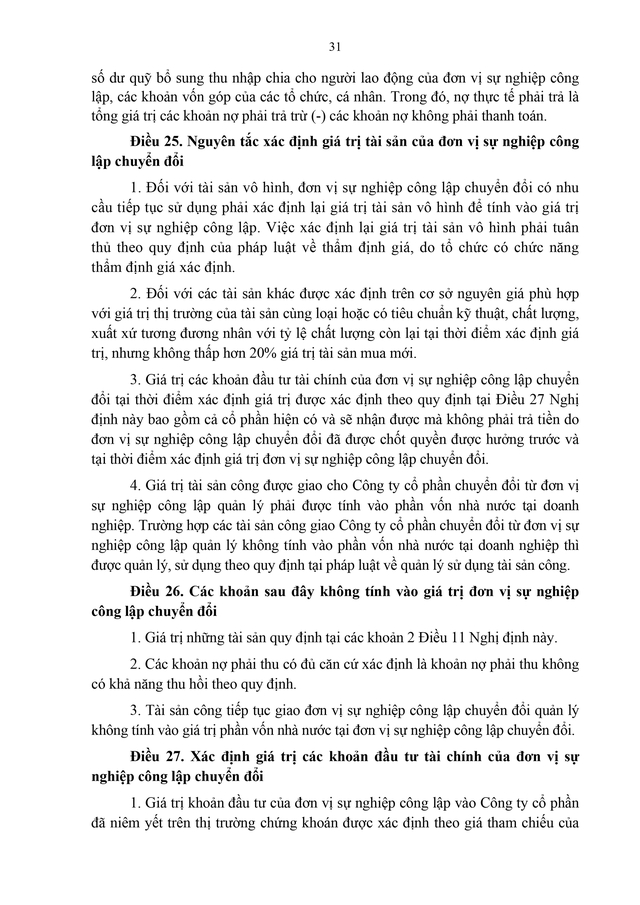 31

số dư quỹ bổ sung thu nhập chia cho người lao động của đơn vị sự nghiệp công lập, các khoản vốn góp của các tổ chức, cá nhân. Trong đó, nợ thực tế phải trả là tổng giá trị các khoản nợ phải trả trừ (-) các khoản nợ không phải thanh toán.

Điều 25. Nguyên tắc xác định giá trị tài sản của đơn vị sự nghiệp công lập chuyển đổi

1. Đối với tài sản vô hình, đơn vị sự nghiệp công lập chuyển đổi có nhu cầu tiếp tục sử dụng phải xác định lại giá trị tài sản vô hình để tính vào giá trị đơn vị sự nghiệp công lập. Việc xác định lại giá trị tài sản vô hình phải tuân thủ theo quy định của pháp luật về thẩm định giá, do tổ chức có chức năng thẩm định giá xác định.

2. Đối với các tài sản khác được xác định trên cơ sở nguyên giá phù hợp với giá trị thị trường của tài sản cùng loại hoặc có tiêu chuẩn kỹ thuật, chất lượng, xuất xứ tương đương nhân với tỷ lệ chất lượng còn lại tại thời điểm xác định giá trị, nhưng không thấp hơn 20% giá trị tài sản mua mới.

3. Giá trị các khoản đầu tư tài chính của đơn vị sự nghiệp công lập chuyển đổi tại thời điểm xác định giá trị được xác định theo quy định tại Điều 27 Nghị định này bao gồm cả cổ phần hiện có và sẽ nhận được mà không phải trả tiền do đơn vị sự nghiệp công lập chuyển đổi đã được chốt quyền được hưởng trước và tại thời điểm xác định giá trị đơn vị sự nghiệp công lập chuyển đổi.

4. Giá trị tài sản công được giao cho Công ty cổ phần chuyển đổi từ đơn vị sự nghiệp công lập quản lý phải được tính vào phần vốn nhà nước tại doanh nghiệp. Trường hợp các tài sản công giao Công ty cổ phần chuyển đổi từ đơn vị sự nghiệp công lập quản lý không tính vào phần vốn nhà nước tại doanh nghiệp thì được quản lý, sử dụng theo quy định tại pháp luật về quản lý sử dụng tài sản công.

Điều 26. Các khoản sau đây không tính vào giá trị đơn vị sự nghiệp công lập chuyển đổi

1. Giá trị những tài sản quy định tại các khoản 2 Điều 11 Nghị định này.

2. Các khoản nợ phải thu có đủ căn cứ xác định là khoản nợ phải thu không có khả năng thu hồi theo quy định.

3. Tài sản công tiếp tục giao đơn vị sự nghiệp công lập chuyển đổi quản lý không tính vào giá trị phần vốn nhà nước tại đơn vị sự nghiệp công lập chuyển đổi.

Điều 27. Xác định giá trị các khoản đầu tư tài chính của đơn vị sự nghiệp công lập chuyển đổi

1. Giá trị khoản đầu tư của đơn vị sự nghiệp công lập vào Công ty cổ phần đã niêm yết trên thị trường chứng khoán được xác định theo giá tham chiếu của